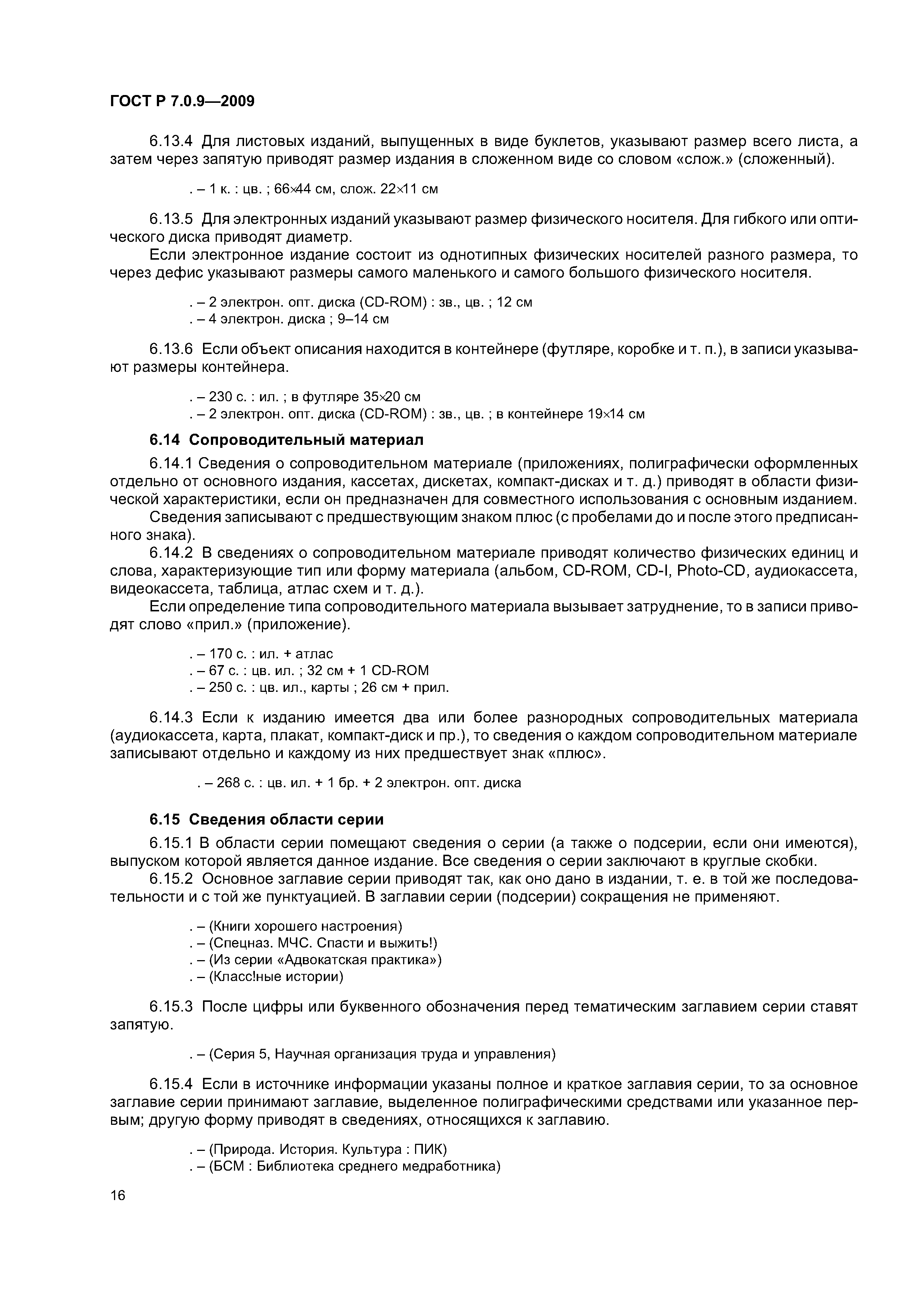 ГОСТ Р 7.0.9—2009

6.13.4 Для листовых изданий, выпущенных в виде буклетов, указывают размер всего листа, а затем через запятую приводят размер издания в сложенном виде со словом «слож.» (сложенный).

. – 1 к. : цв. ; 66×44 см, слож. 22×11 см

6.13.5 Для электронных изданий указывают размер физического носителя. Для гибкого или оптического диска приводят диаметр.

Если электронное издание состоит из однотипных физических носителей разного размера, то через дефис указывают размеры самого маленького и самого большого физического носителя.

. – 2 электрон. опт. диска (CD-ROM) : зв., цв. ; 12 см
. – 4 электрон. диска ; 9–14 см

6.13.6 Если объект описания находится в контейнере (футляре, коробке и т. п.), в записи указывают размеры контейнера.

. – 230 с. : ил. ; в футляре 35×20 см
. – 2 электрон. опт. диска (CD-ROM) : зв., цв. ; в контейнере 19×14 см

6.14 Сопроводительный материал

6.14.1 Сведения о сопроводительном материале (приложениях, полиграфически оформленных отдельно от основного издания, кассетах, дискетах, компакт-дисках и т. д.) приводят в области физической характеристики, если он предназначен для совместного использования с основным изданием.

Сведения записывают с предшествующим знаком плюс (с пробелами до и после этого предписанного знака).

6.14.2 В сведениях о сопроводительном материале приводят количество физических единиц и слова, характеризующие тип или форму материала (альбом, CD-ROM, CD-I, Photo-CD, аудиокассета, видеокассета, таблица, атлас схем и т. д.).

Если определение типа сопроводительного материала вызывает затруднение, то в записи приводят слово «прил.» (приложение).

. – 170 с. : ил. + атлас
. – 67 с. : цв. ил. ; 32 см + 1 CD-ROM
. – 250 с. : цв. ил., карты ; 26 см + прил.

6.14.3 Если к изданию имеется два или более разнородных сопроводительных материала (аудиокассета, карта, плакат, компакт-диск и пр.), то сведения о каждом сопроводительном материале записывают отдельно и каждому из них предшествует знак «плюс».

. – 268 с. : цв. ил. + 1 бр. + 2 электрон. опт. диска

6.15 Сведения области серии

6.15.1 В области серии помещают сведения о серии (а также о подсерии, если они имеются), выпуском которой является данное издание. Все сведения о серии заключают в круглые скобки.

6.15.2 Основное заглавие серии приводят так, как оно дано в издании, т. е. в той же последовательности и с той же пунктуацией. В заглавии серии (подсерии) сокращения не применяют.

. – (Книги хорошего настроения)
. – (Спецназ. МЧС. Спасти и выжить!)
. – (Из серии «Адвокатская практика»)
. – (Класс!ные истории)

6.15.3 После цифры или буквенного обозначения перед тематическим заглавием серии ставят запятую.

. – (Серия 5, Научная организация труда и управления)

6.15.4 Если в источнике информации указаны полное и краткое заглавия серии, то за основное заглавие серии принимают заглавие, выделенное полиграфическими средствами или указанное первым; другую форму приводят в сведениях, относящихся к заглавию.

. – (Природа. История. Культура : ПИК)
. – (БСМ : Библиотека среднего медработника)

16